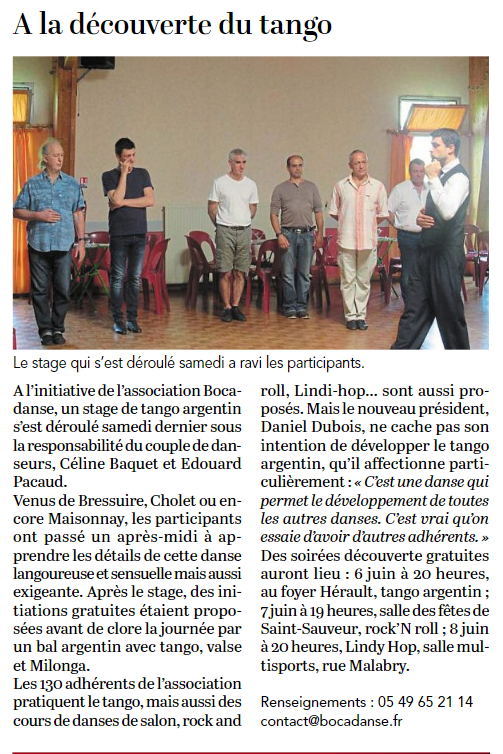 A la découverte du tango

Le stage qui s'est déroulé samedi a ravi les participants.

A l'initiative de l'association Bocadanse, un stage de tango argentin s'est déroulé samedi dernier sous la responsabilité du couple de danseurs, Céline Baquet et Edouard Pacaud.
Venus de Bressuire, Cholet ou encore Maisonnay, les participants ont passé un après-midi à apprendre les détails de cette danse langoureuse et sensuelle mais aussi exigeante. Après le stage, des initiations gratuites étaient proposées avant de clore la journée par un bal argentin avec tango, valse et Milonga.
Les 130 adhérents de l'association pratiquent le tango, mais aussi des cours de danses de salon, rock and roll, Lindi-hop... sont aussi proposés. Mais le nouveau président, Daniel Dubois, ne cache pas son intention de développer le tango argentin, qu'il affectionne particulièrement : « C'est une danse qui permet le développement de toutes les autres danses. C'est vrai qu'on essaie d'avoir d'autres adhérents. »
Des soirées découverte gratuites auront lieu : 6 juin à 20 heures, au foyer Hérault, tango argentin ; 7 juin à 19 heures, salle des fêtes de Saint-Sauveur, rock'N roll ; 8 juin à 20 heures, Lindy Hop, salle multisports, rue Malabry.

Renseignements : 05 49 65 21 14
contact@bocadanse.fr